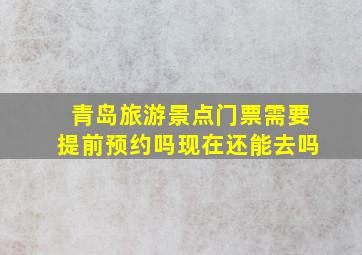 青岛旅游景点门票需要提前预约吗现在还能去吗